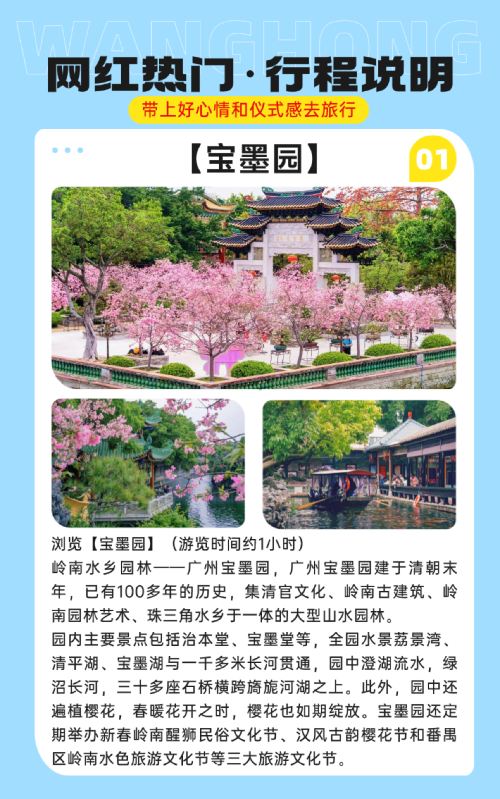 WANGHONG

网红热门·行程说明

带上好心情和仪式感去旅行

【宝墨园】

01

浏览【宝墨园】（游览时间约1小时）

岭南水乡园林——广州宝墨园，广州宝墨园建于清朝末年，已有100多年的历史，集清官文化、岭南古建筑、岭南园林艺术、珠三角水乡于一体的大型山水园林。

园内主要景点包括治本堂、宝墨堂等，全园水景荔景湾、清平湖、宝墨湖与一千多米长河贯通，园中澄湖流水，绿沼长河，三十多座石桥横跨旖旎河湖之上。此外，园中还遍植樱花，春暖花开之时，樱花也如期绽放。宝墨园还定期举办新春岭南醒狮民俗文化节、汉风古韵樱花节和番禺区岭南水色旅游文化节等三大旅游文化节。